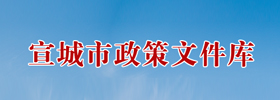 宣城市政策文件库